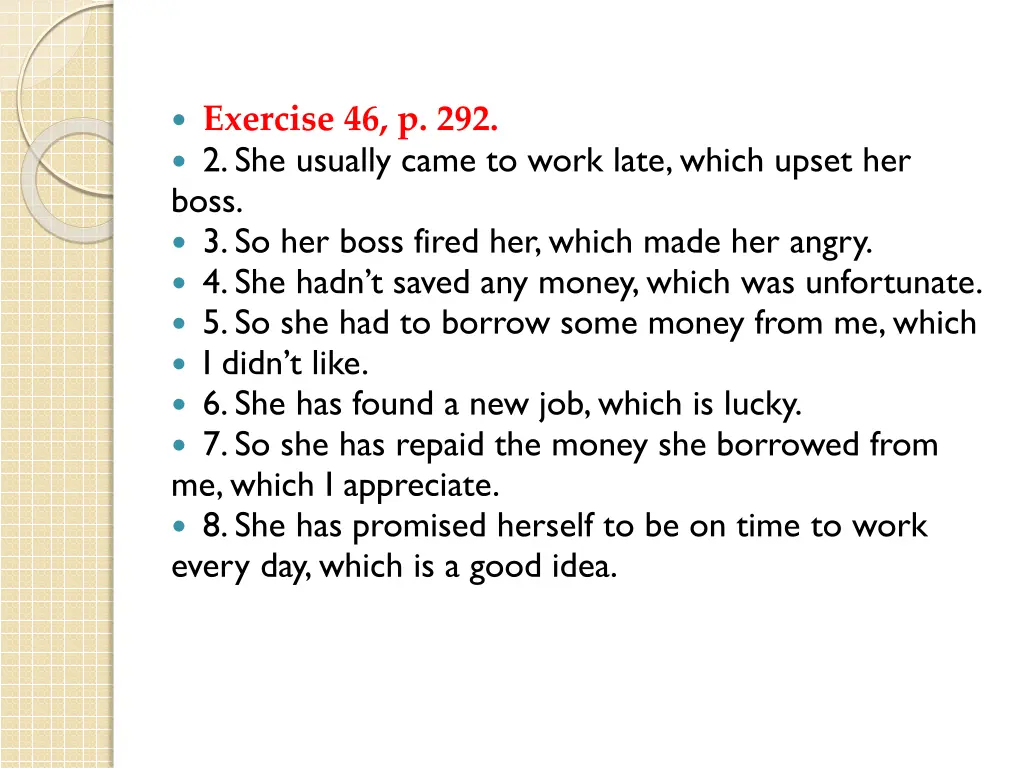 Exercise 46, p. 292.
2. She usually came to work late, which upset her boss.
3. So her boss fired her, which made her angry.
4. She hadn't saved any money, which was unfortunate.
5. So she had to borrow some money from me, which
I didn't like.
6. She has found a new job, which is lucky.
7. So she has repaid the money she borrowed from me, which I appreciate.
8. She has promised herself to be on time to work every day, which is a good idea.